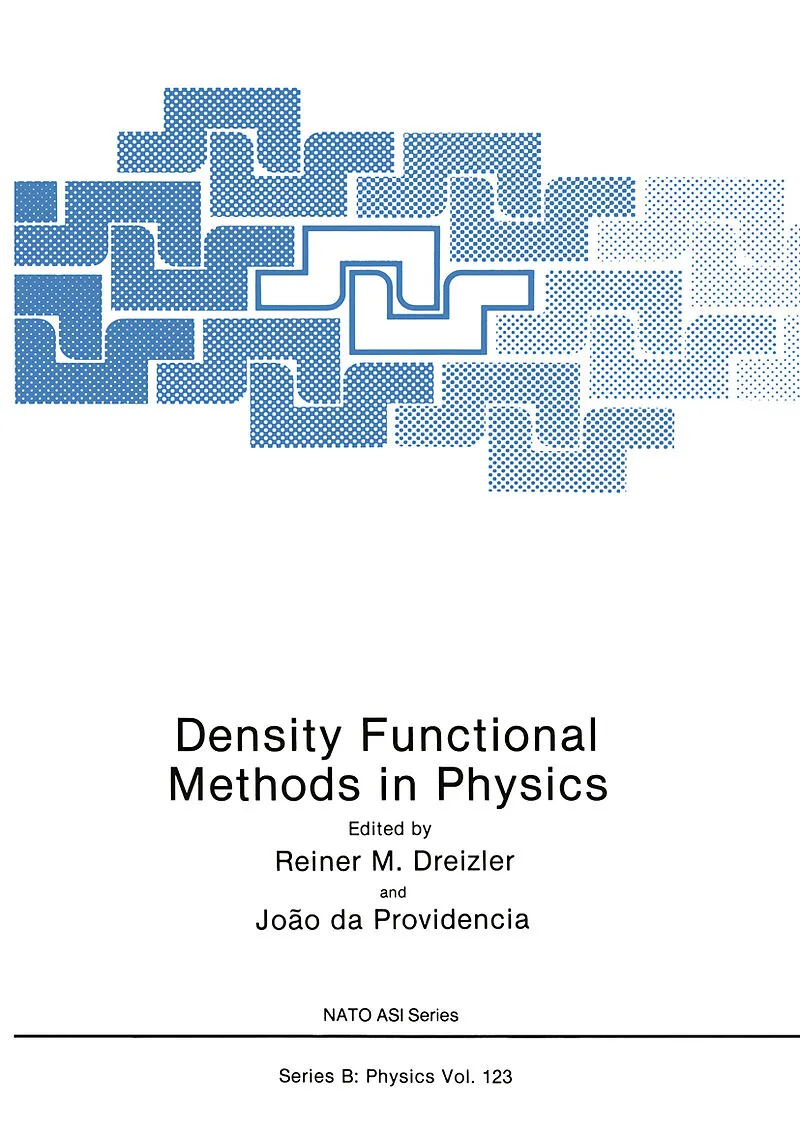 Density Functional Methods in Physics

Edited by

Reiner M. Dreizler

and

João da Providencia

NATO ASI Series

Series B: Physics Vol. 123